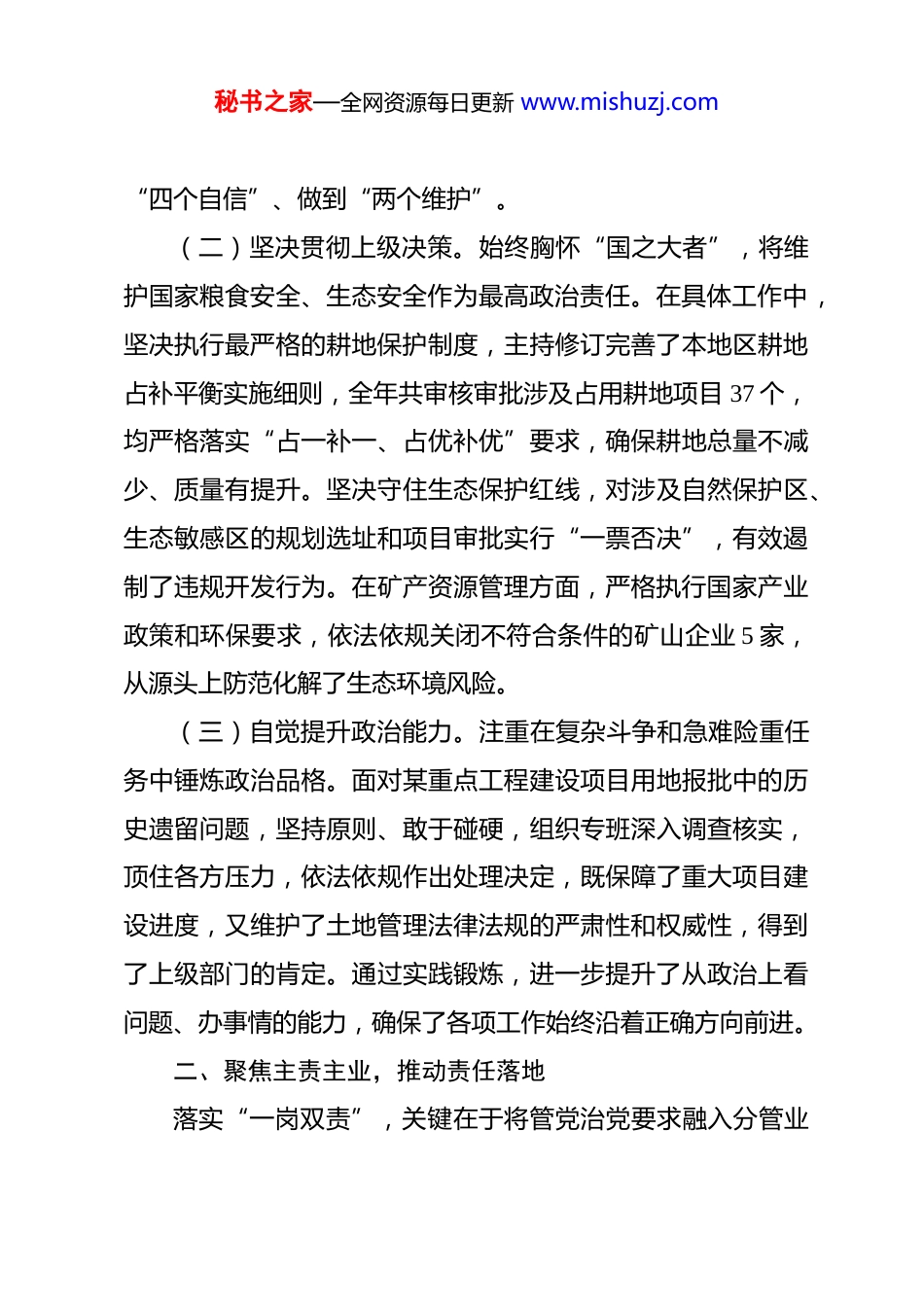 秘书之家—全网资源每日更新 www.mishuzj.com

“四个自信”、做到“两个维护”。

（二）坚决贯彻上级决策。始终胸怀“国之大者”，将维护国家粮食安全、生态安全作为最高政治责任。在具体工作中，坚决执行最严格的耕地保护制度，主持修订完善了本地区耕地占补平衡实施细则，全年共审核审批涉及占用耕地项目 37 个，均严格落实“占一补一、占优补优”要求，确保耕地总量不减少、质量有提升。坚决守住生态保护红线，对涉及自然保护区、生态敏感区的规划选址和项目审批实行“一票否决”，有效遏制了违规开发行为。在矿产资源管理方面，严格执行国家产业政策和环保要求，依法依规关闭不符合条件的矿山企业 5 家，从源头上防范化解了生态环境风险。

（三）自觉提升政治能力。注重在复杂斗争和急难险重任务中锤炼政治品格。面对某重点工程建设项目用地报批中的历史遗留问题，坚持原则、敢于碰硬，组织专班深入调查核实，顶住各方压力，依法依规作出处理决定，既保障了重大项目建设进度，又维护了土地管理法律法规的严肃性和权威性，得到了上级部门的肯定。通过实践锻炼，进一步提升了从政治上看问题、办事情的能力，确保了各项工作始终沿着正确方向前进。

二、聚焦主责主业，推动责任落地

落实“一岗双责”，关键在于将管党治党要求融入分管业